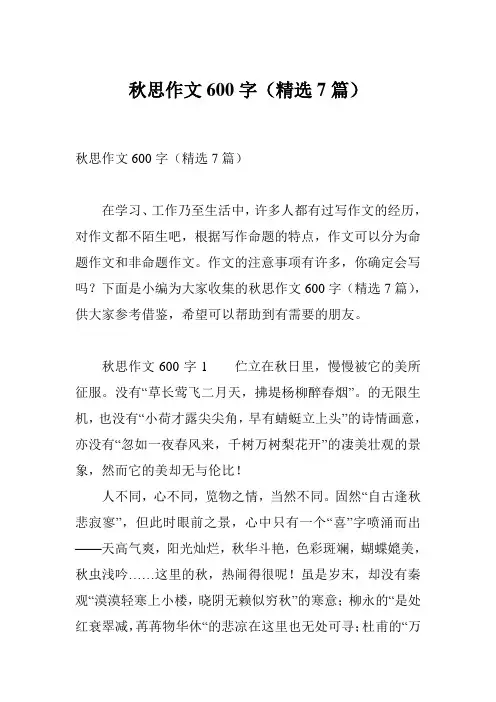 秋思作文 600 字（精选 7 篇）

秋思作文 600 字（精选 7 篇）

在学习、工作乃至生活中，许多人都有过写作文的经历，对作文都不陌生吧，根据写作命题的特点，作文可以分为命题作文和非命题作文。作文的注意事项有许多，你确定会写吗？下面是小编为大家收集的秋思作文 600 字（精选 7 篇），供大家参考借鉴，希望可以帮助到有需要的朋友。

秋思作文 600 字 1　　伫立在秋日里，慢慢被它的美所征服。没有“草长莺飞二月天，拂堤杨柳醉春烟”。的无限生机，也没有“小荷才露尖尖角，早有蜻蜓立上头”的诗情画意，亦没有“忽如一夜春风来，千树万树梨花开”的凄美壮观的景象，然而它的美却无与伦比！

人不同，心不同，览物之情，当然不同。固然“自古逢秋悲寂寥”，但此时眼前之景，心中只有一个“喜”字喷涌而出——天高气爽，阳光灿烂，秋华斗艳，色彩斑斓，蝴蝶媲美，秋虫浅吟……这里的秋，热闹得很呢！虽是岁末，却没有秦观“漠漠轻寒上小楼，晓阴无赖似穷秋”的寒意；柳永的“是处红衰翠减，苒苒物华休“的悲凉在这里也无处可寻；杜甫的“万